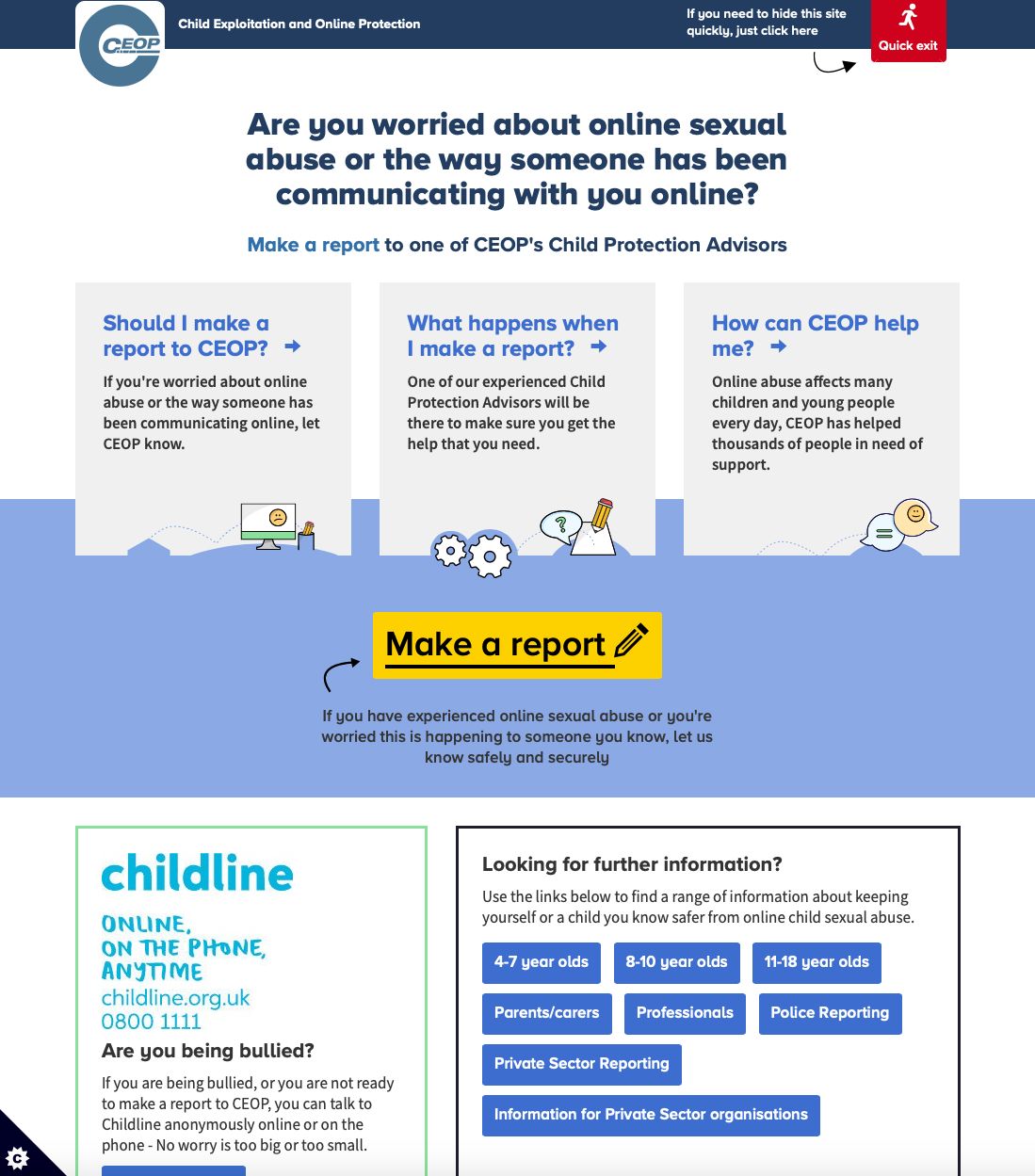 CEOP

Child Exploitation and Online Protection

If you need to hide this site quickly, just click here

Quick exit

Are you worried about online sexual abuse or the way someone has been communicating with you online?

Make a report to one of CEOP's Child Protection Advisors

Should I make a report to CEOP?

If you're worried about online abuse or the way someone has been communicating online, let CEOP know.

What happens when I make a report?

One of our experienced Child Protection Advisors will be there to make sure you get the help that you need.

How can CEOP help me?

Online abuse affects many children and young people every day, CEOP has helped thousands of people in need of support.

Make a report

If you have experienced online sexual abuse or you're worried this is happening to someone you know, let us know safely and securely

childline

ONLINE,
ON THE PHONE,
ANYTIME
childline.org.uk
0800 1111

Are you being bullied?

If you are being bullied, or you are not ready to make a report to CEOP, you can talk to Childline anonymously online or on the phone - No worry is too big or too small.

Looking for further information?

Use the links below to find a range of information about keeping yourself or a child you know safer from online child sexual abuse.

4-7 year olds

8-10 year olds

11-18 year olds

Parents/carers

Professionals

Police Reporting

Private Sector Reporting

Information for Private Sector organisations